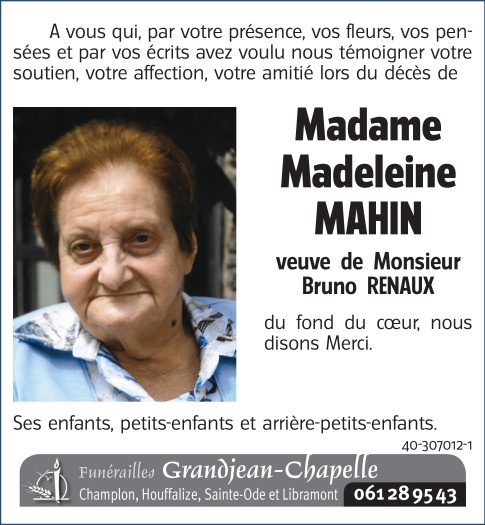 A vous qui, par votre présence, vos fleurs, vos pensées et par vos écrits avez voulu nous témoigner votre soutien, votre affection, votre amitié lors du décès de

Madame Madeleine MAHIN

veuve de Monsieur Bruno RENAUX

du fond du cœur, nous disons Merci.

Ses enfants, petits-enfants et arrière-petits-enfants.

40-307012-1

Funérailles Grandjean-Chapelle
Champlon, Houffalize, Sainte-Ode et Libramont 061 28 95 43